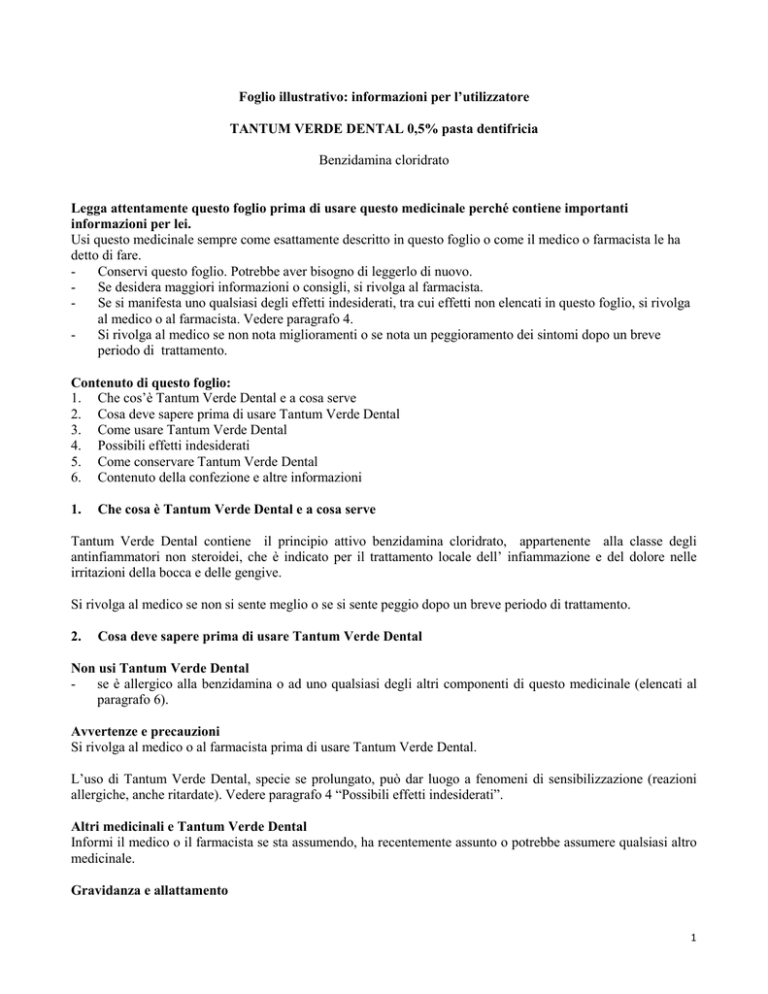 Foglio illustrativo: informazioni per l'utilizzatore

TANTUM VERDE DENTAL 0,5% pasta dentifricia

Benzidamina cloridrato

Legga attentamente questo foglio prima di usare questo medicinale perché contiene importanti informazioni per lei.
Usi questo medicinale sempre come esattamente descritto in questo foglio o come il medico o farmacista le ha detto di fare.
- Conservi questo foglio. Potrebbe aver bisogno di leggerlo di nuovo.
- Se desidera maggiori informazioni o consigli, si rivolga al farmacista.
- Se si manifesta uno qualsiasi degli effetti indesiderati, tra cui effetti non elencati in questo foglio, si rivolga al medico o al farmacista. Vedere paragrafo 4.
- Si rivolga al medico se non nota miglioramenti o se nota un peggioramento dei sintomi dopo un breve periodo di trattamento.

Contenuto di questo foglio:
1. Che cos'è Tantum Verde Dental e a cosa serve
2. Cosa deve sapere prima di usare Tantum Verde Dental
3. Come usare Tantum Verde Dental
4. Possibili effetti indesiderati
5. Come conservare Tantum Verde Dental
6. Contenuto della confezione e altre informazioni

1. Che cosa è Tantum Verde Dental e a cosa serve

Tantum Verde Dental contiene il principio attivo benzidamina cloridrato, appartenente alla classe degli antinfiammatori non steroidei, che è indicato per il trattamento locale dell' infiammazione e del dolore nelle irritazioni della bocca e delle gengive.

Si rivolga al medico se non si sente meglio o se si sente peggio dopo un breve periodo di trattamento.

2. Cosa deve sapere prima di usare Tantum Verde Dental

Non usi Tantum Verde Dental
- se è allergico alla benzidamina o ad uno qualsiasi degli altri componenti di questo medicinale (elencati al paragrafo 6).

Avvertenze e precauzioni
Si rivolga al medico o al farmacista prima di usare Tantum Verde Dental.

L'uso di Tantum Verde Dental, specie se prolungato, può dar luogo a fenomeni di sensibilizzazione (reazioni allergiche, anche ritardate). Vedere paragrafo 4 "Possibili effetti indesiderati".

Altri medicinali e Tantum Verde Dental
Informi il medico o il farmacista se sta assumendo, ha recentemente assunto o potrebbe assumere qualsiasi altro medicinale.

Gravidanza e allattamento

1